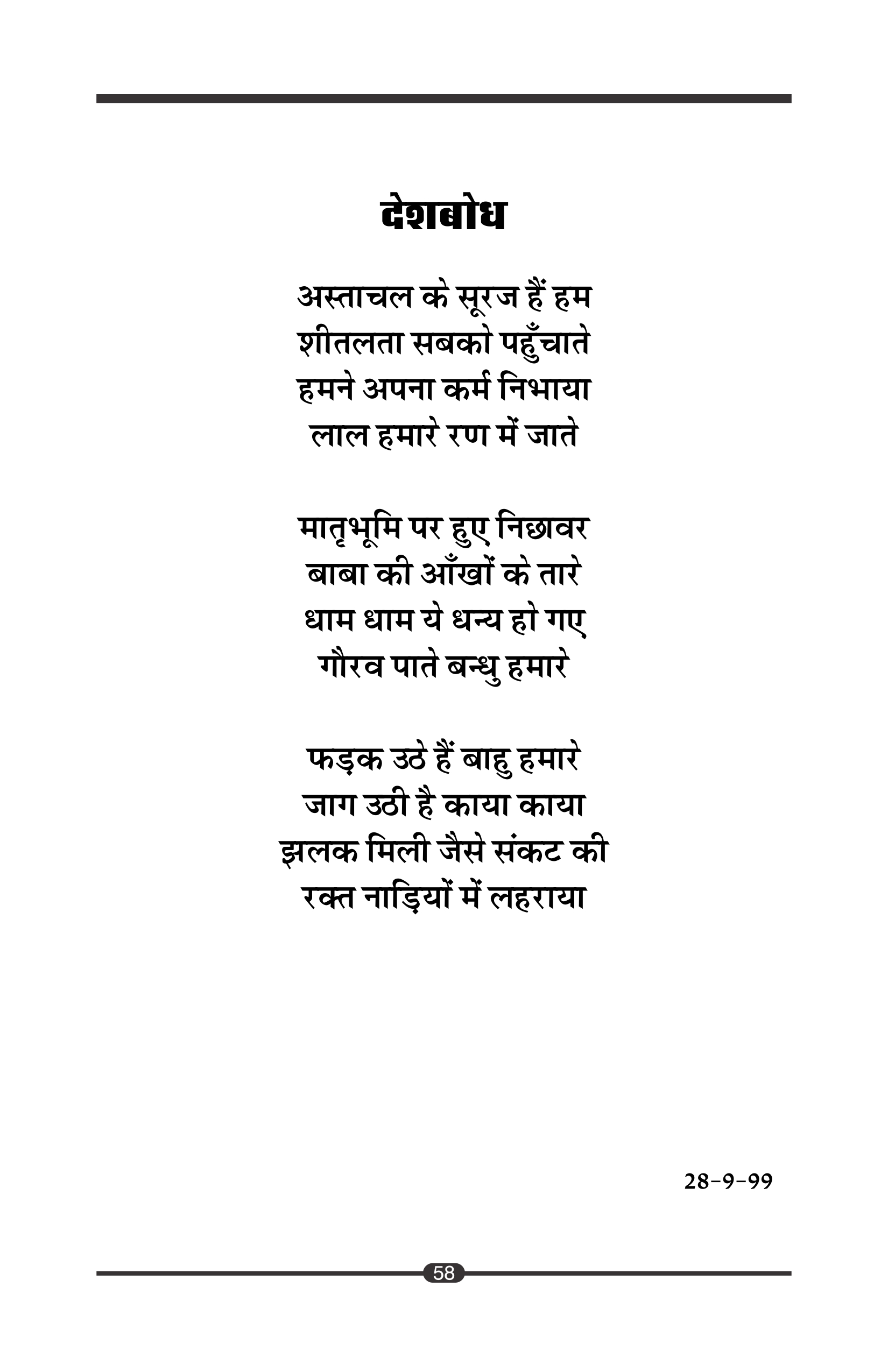 देशबोध

अस्ताचल के सूरज हैं हम
शीतलता सबको पहुँचाते
हमने अपना कर्म निभाया
लाल हमारे रण में जाते

मातृभूमि पर हुए निछावर
बाबा की आँखों के तारे
धाम धाम ये धन्य हो गए
गौरव पाते बन्धु हमारे

फड़क उठे हैं बाहु हमारे
जाग उठी है काया काया
झलक मिली जैसे संकट की
रक्त नाड़ियों में लहराया

28-9-99

58